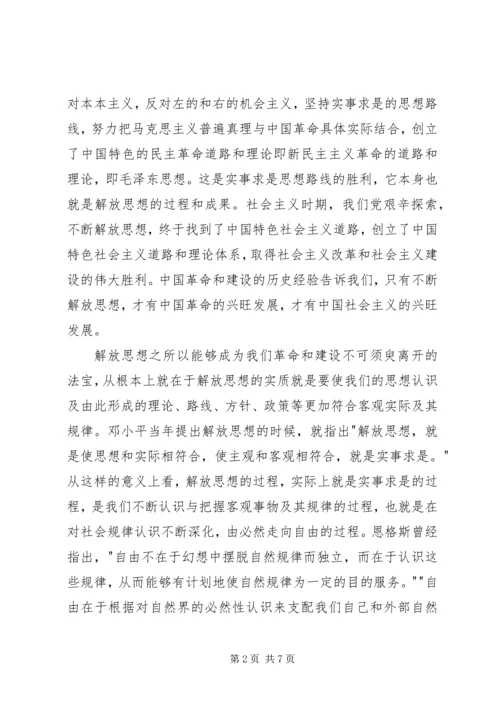 对本本主义，反对左的和右的机会主义，坚持实事求是的思想路线，努力把马克思主义普遍真理与中国革命具体实际结合，创立了中国特色的民主革命道路和理论即新民主主义革命的道路和理论，即毛泽东思想。这是实事求是思想路线的胜利，它本身也就是解放思想的过程和成果。社会主义时期，我们党艰辛探索，不断解放思想，终于找到了中国特色社会主义道路，创立了中国特色社会主义道路和理论体系，取得社会主义改革和社会主义建设的伟大胜利。中国革命和建设的历史经验告诉我们，只有不断解放思想，才有中国革命的兴旺发展，才有中国社会主义的兴旺发展。

解放思想之所以能够成为我们革命和建设不可须臾离开的法宝，从根本上就在于解放思想的实质就是要使我们的思想认识及由此形成的理论、路线、方针、政策等更加符合客观实际及其规律。邓小平当年提出解放思想的时候，就指出"解放思想，就是使思想和实际相符合，使主观和客观相符合，就是实事求是。"从这样的意义上看，解放思想的过程，实际上就是实事求是的过程，是我们不断认识与把握客观事物及其规律的过程，也就是在对社会规律认识不断深化，由必然走向自由的过程。恩格斯曾经指出，"自由不在于幻想中摆脱自然规律而独立，而在于认识这些规律，从而能够有计划地使自然规律为一定的目的服务。""自由在于根据对自然界的必然性认识来支配我们自己和外部自然

第 2 页 共 7 页